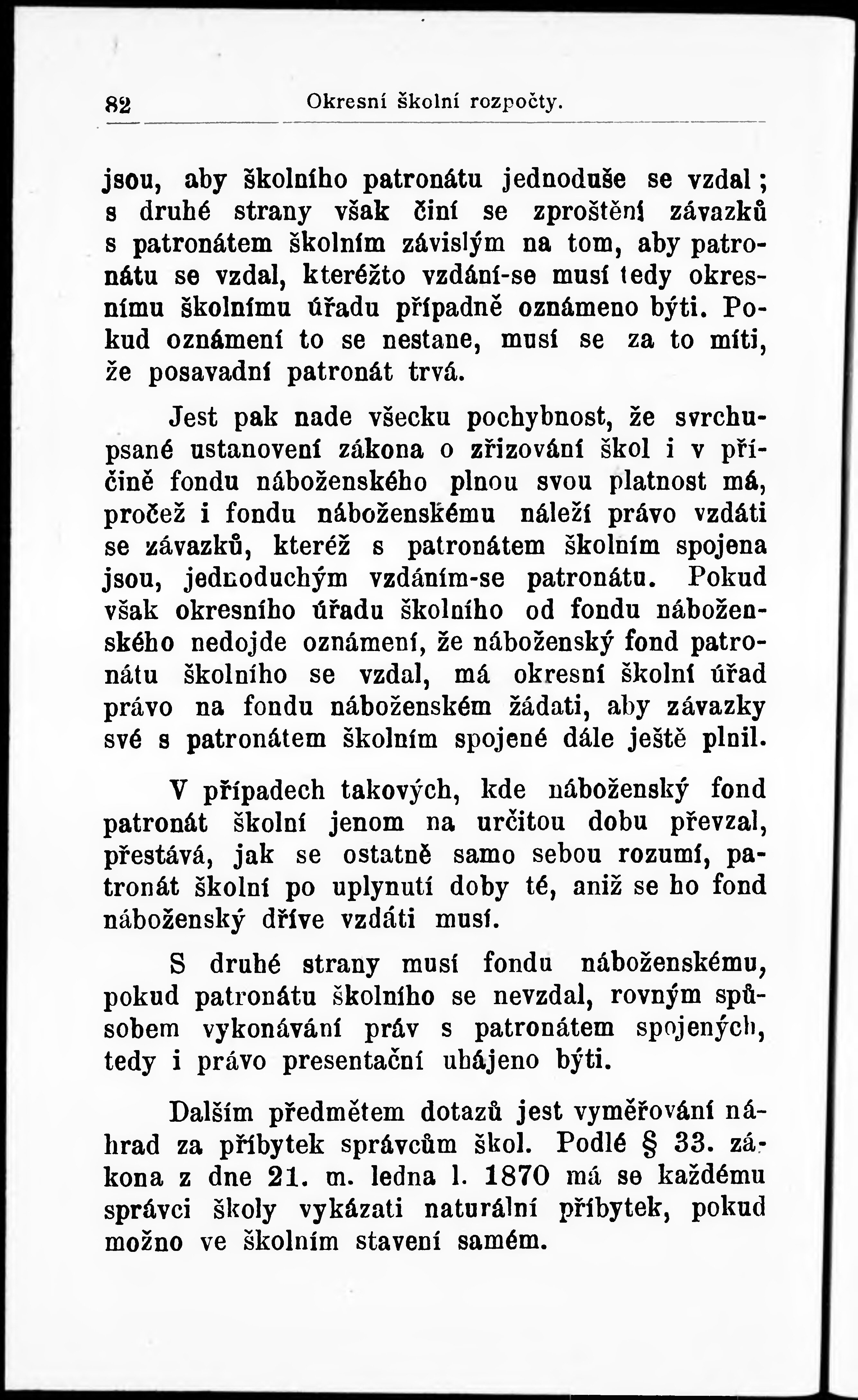 82 Okresní školní rozpočty.

jsou, aby školního patronátu jednoduše se vzdal; s druhé strany však činí se zproštění závazků s patronátem školním závislým na tom, aby patronátu se vzdal, kteréžto vzdání-se musí tedy okresnímu školnímu úřadu případně oznámeno býti. Pokud oznámení to se nestane, musí se za to míti, že posavadní patronát trvá.

Jest pak nade všecku pochybnost, že svrchupsané ustanovení zákona o zřizování škol i v příčině fondu náboženského plnou svou platnost má, pročež i fondu náboženskému náleží právo vzdáti se závazků, kteréž s patronátem školním spojena jsou, jednoduchým vzdáním-se patronátu. Pokud však okresního úřadu školního od fondu náboženského nedojde oznámení, že náboženský fond patronátu školního se vzdal, má okresní školní úřad právo na fondu náboženském žádati, aby závazky své s patronátem školním spojené dále ještě plnil.

V případech takových, kde náboženský fond patronát školní jenom na určitou dobu převzal, přestává, jak se ostatně samo sebou rozumí, patronát školní po uplynutí doby té, aniž se ho fond náboženský dříve vzdáti musí.

S druhé strany musí fondu náboženskému, pokud patronátu školního se nevzdal, rovným spůsobem vykonávání práv s patronátem spojených, tedy i právo presentační uhájeno býti.

Dalším předmětem dotazů jest vyměřování náhrad za příbytek správcům škol. Podlé § 33. zákona z dne 21. m. ledna l. 1870 má se každému správci školy vykázati naturální příbytek, pokud možno ve školním stavení samém.